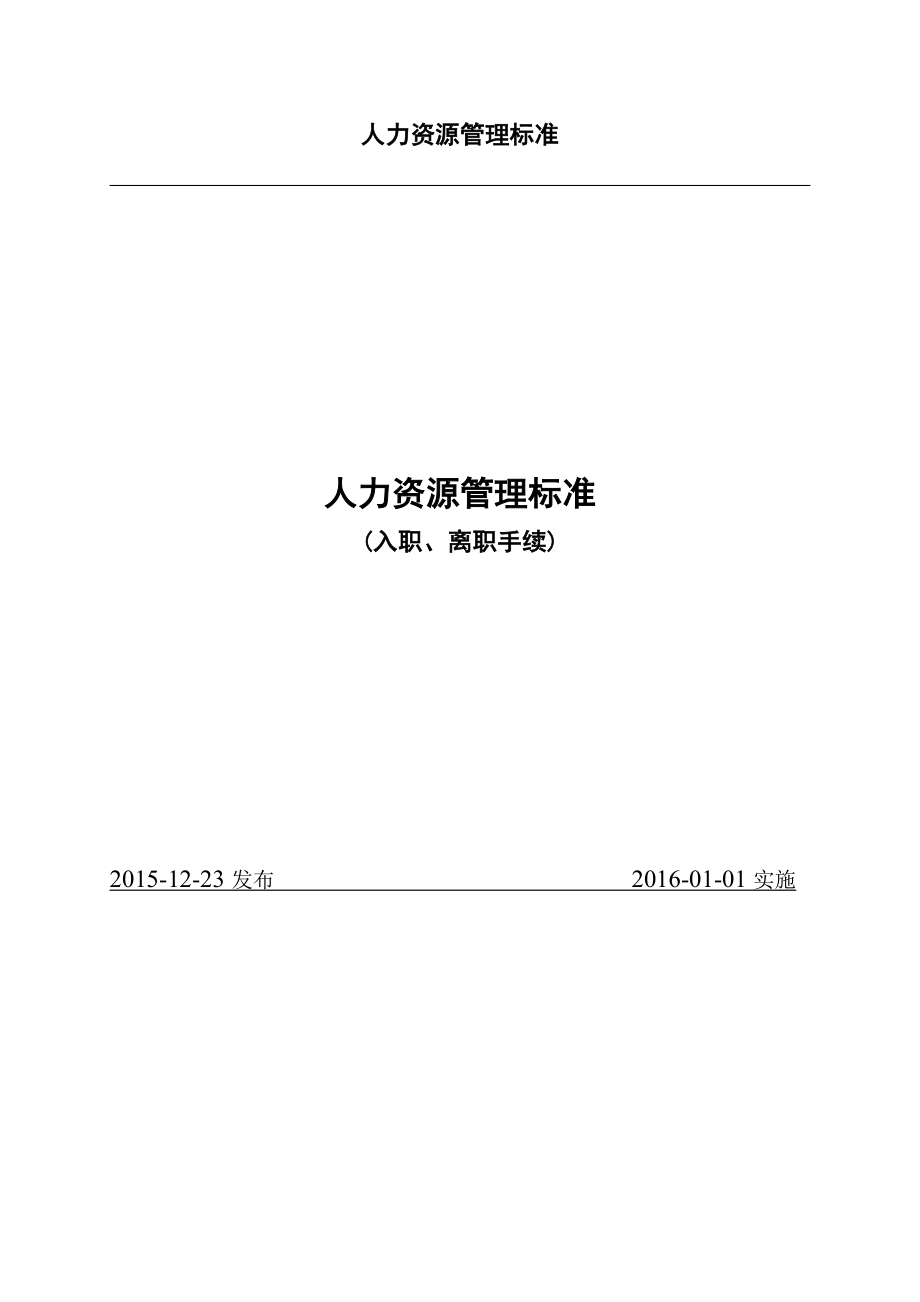 人力资源管理标准

人力资源管理标准

（入职、离职手续）

2015-12-23 发布 2016-01-01 实施